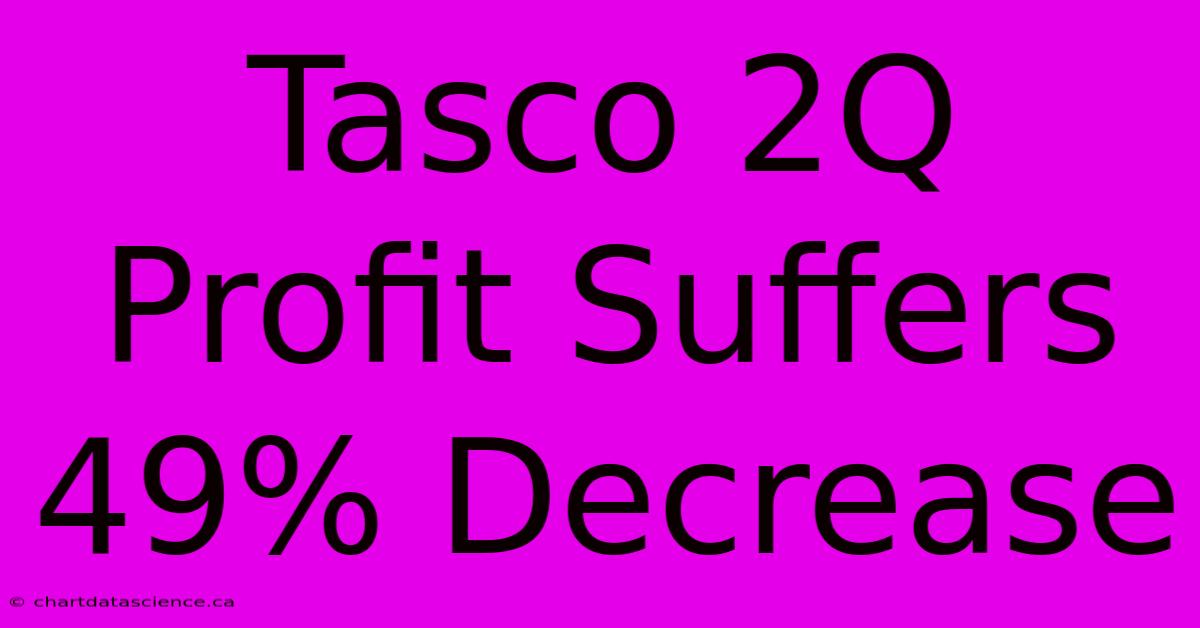 Tasco 2Q Profit Suffers 49% Decrease

© chartdatascience.ca